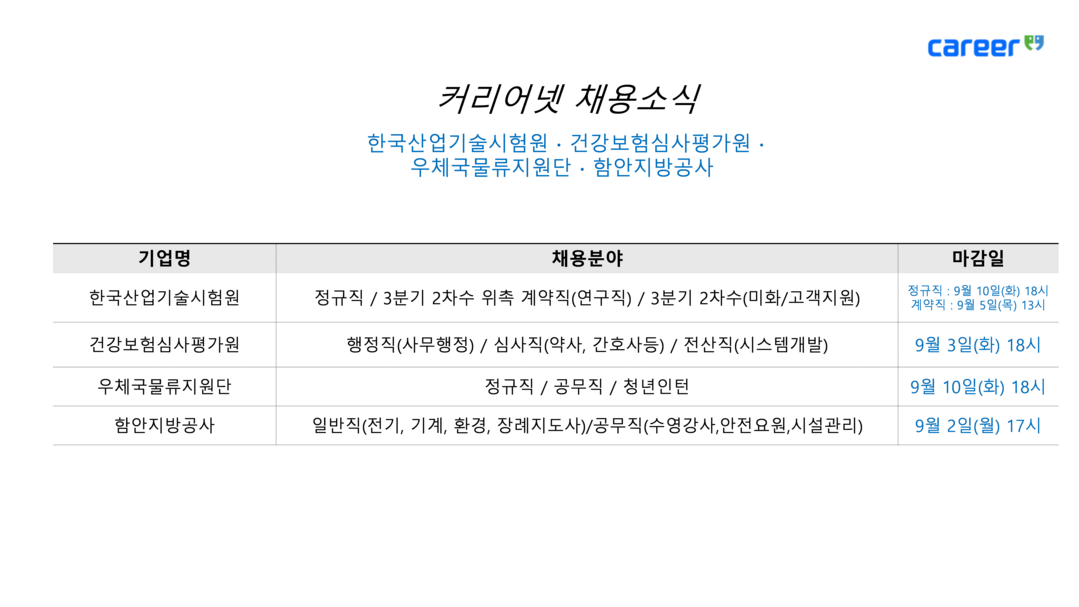 career

커리어넷 채용소식

한국산업기술시험원 · 건강보험심사평가원 · 우체국물류지원단 · 함안지방공사

| 기업명 | 채용분야 | 마감일 |
|---|---|---|
| 한국산업기술시험원 | 정규직 / 3분기 2차수 위촉 계약직(연구직) / 3분기 2차수(미화/고객지원) | 정규직 : 9월 10일(화) 18시 계약직 : 9월 5일(목) 13시 |
| 건강보험심사평가원 | 행정직(사무행정) / 심사직(약사, 간호사등) / 전산직(시스템개발) | 9월 3일(화) 18시 |
| 우체국물류지원단 | 정규직 / 공무직 / 청년인턴 | 9월 10일(화) 18시 |
| 함안지방공사 | 일반직(전기, 기계, 환경, 장례지도사)/공무직(수영강사,안전요원,시설관리) | 9월 2일(월) 17시 |